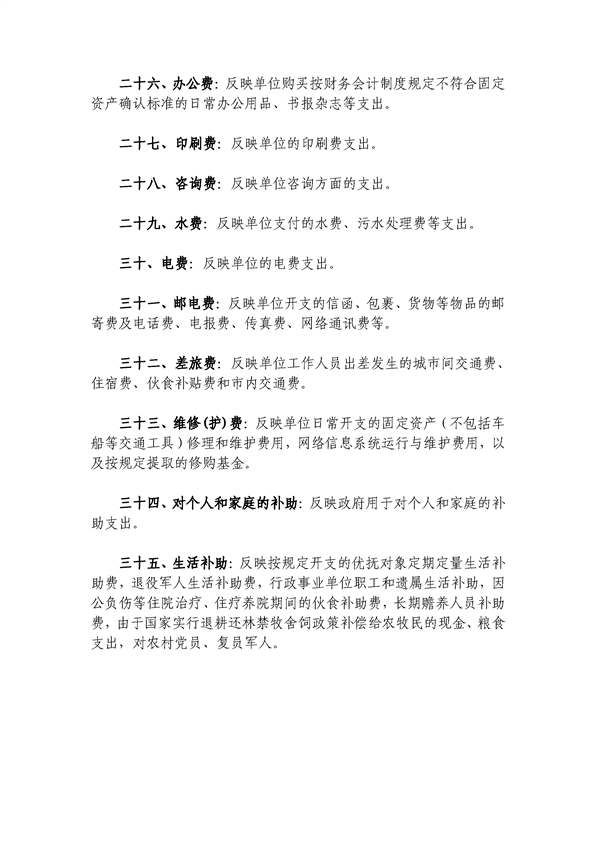 二十六、办公费：反映单位购买按财务会计制度规定不符合固定资产确认标准的日常办公用品、书报杂志等支出。

二十七、印刷费：反映单位的印刷费支出。

二十八、咨询费：反映单位咨询方面的支出。

二十九、水费：反映单位支付的水费、污水处理费等支出。

三十、电费：反映单位的电费支出。

三十一、邮电费：反映单位开支的信函、包裹、货物等物品的邮寄费及电话费、电报费、传真费、网络通讯费等。

三十二、差旅费：反映单位工作人员出差发生的城市间交通费、住宿费、伙食补贴费和市内交通费。

三十三、维修(护)费：反映单位日常开支的固定资产（不包括车船等交通工具）修理和维护费用，网络信息系统运行与维护费用，以及按规定提取的修购基金。

三十四、对个人和家庭的补助：反映政府用于对个人和家庭的补助支出。

三十五、生活补助：反映按规定开支的优抚对象定期定量生活补助费，退役军人生活补助费，行政事业单位职工和遗属生活补助，因公负伤等住院治疗、住疗养院期间的伙食补助费，长期赡养人员补助费，由于国家实行退耕还林禁牧舍饲政策补偿给农牧民的现金、粮食支出，对农村党员、复员军人。